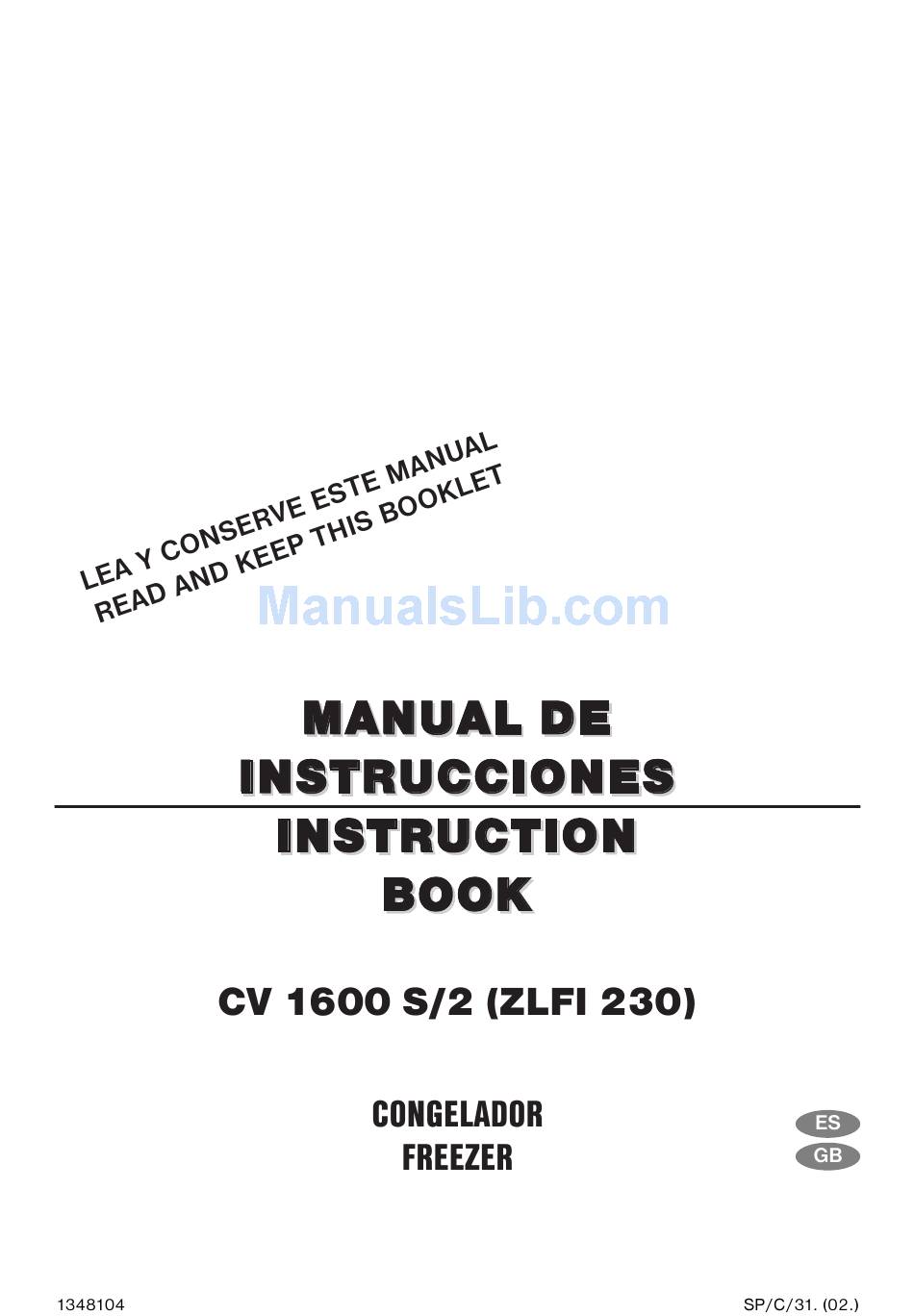 LEA Y CONSERVE ESTE MANUAL
READ AND KEEP THIS BOOKLET

ManualsLib.com

MANUAL DE
INSTRUCCIONES

INSTRUCTION
BOOK

CV 1600 S/2 (ZLFI 230)

CONGELADOR
FREEZER

ES
GB

1348104

SP/C/31. (02.)